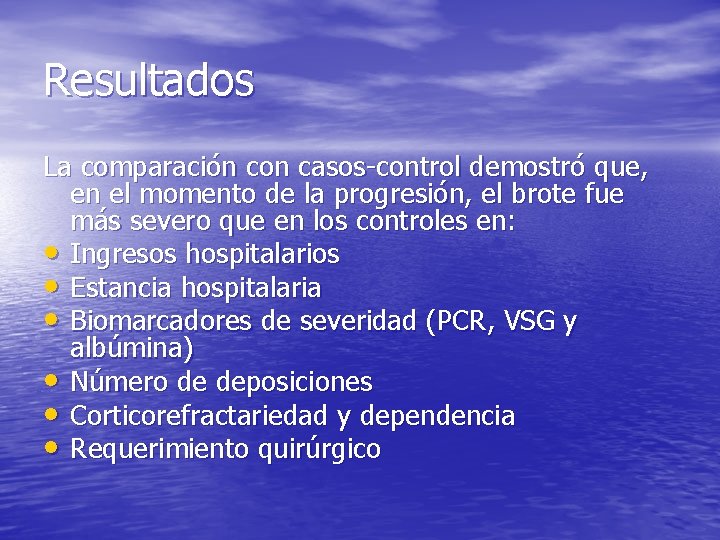 Resultados

La comparación con casos-control demostró que, en el momento de la progresión, el brote fue más severo que en los controles en:
• Ingresos hospitalarios
• Estancia hospitalaria
• Biomarcadores de severidad (PCR, VSG y albúmina)
• Número de deposiciones
• Corticorefractariedad y dependencia
• Requerimiento quirúrgico